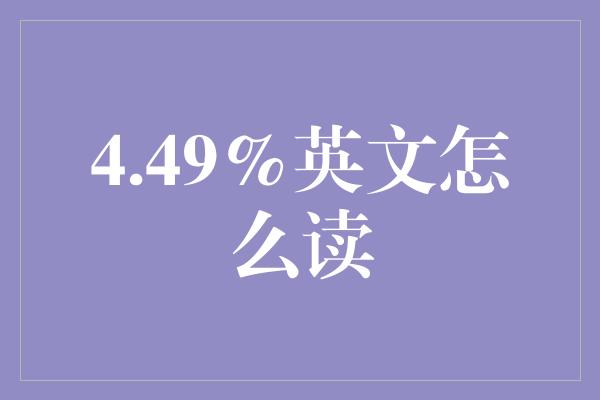 4.49％英文怎么读